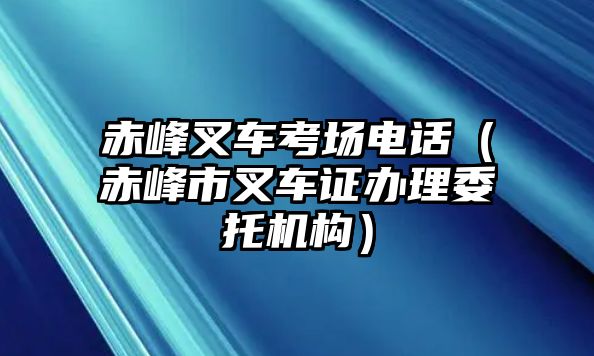 赤峰叉车考场电话（赤峰市叉车证办理委托机构）